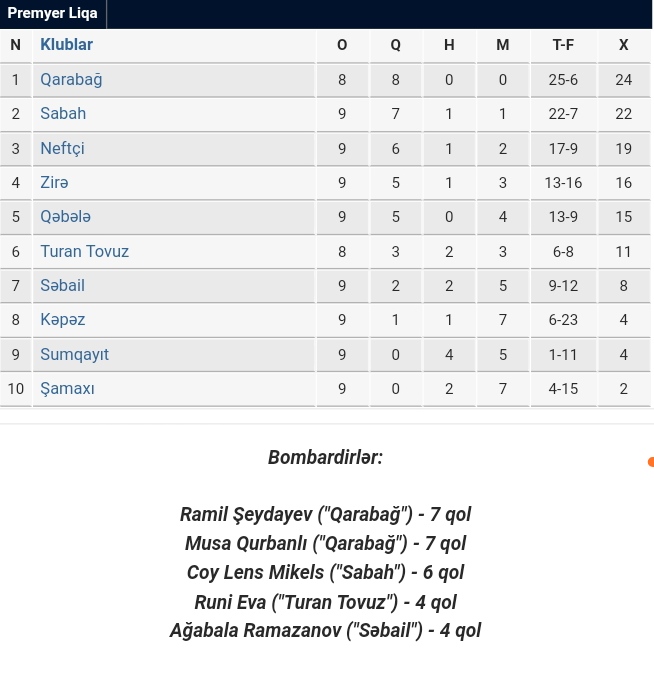 Premyer Liqa

| N | Klublar | O | Q | H | M | T-F | X |
|---|---|---|---|---|---|---|---|
| 1 | Qarabağ | 8 | 8 | 0 | 0 | 25-6 | 24 |
| 2 | Sabah | 9 | 7 | 1 | 1 | 22-7 | 22 |
| 3 | Neftçi | 9 | 6 | 1 | 2 | 17-9 | 19 |
| 4 | Zirə | 9 | 5 | 1 | 3 | 13-16 | 16 |
| 5 | Qəbələ | 9 | 5 | 0 | 4 | 13-9 | 15 |
| 6 | Turan Tovuz | 8 | 3 | 2 | 3 | 6-8 | 11 |
| 7 | Səbail | 9 | 2 | 2 | 5 | 9-12 | 8 |
| 8 | Kəpəz | 9 | 1 | 1 | 7 | 6-23 | 4 |
| 9 | Sumqayıt | 9 | 0 | 4 | 5 | 1-11 | 4 |
| 10 | Şamaxı | 9 | 0 | 2 | 7 | 4-15 | 2 |

Bombardirlər:

Ramil Şeydayev ("Qarabağ") - 7 qol
Musa Qurbanlı ("Qarabağ") - 7 qol
Coy Lens Mikels ("Sabah") - 6 qol
Runi Eva ("Turan Tovuz") - 4 qol
Ağabala Ramazanov ("Səbail") - 4 qol